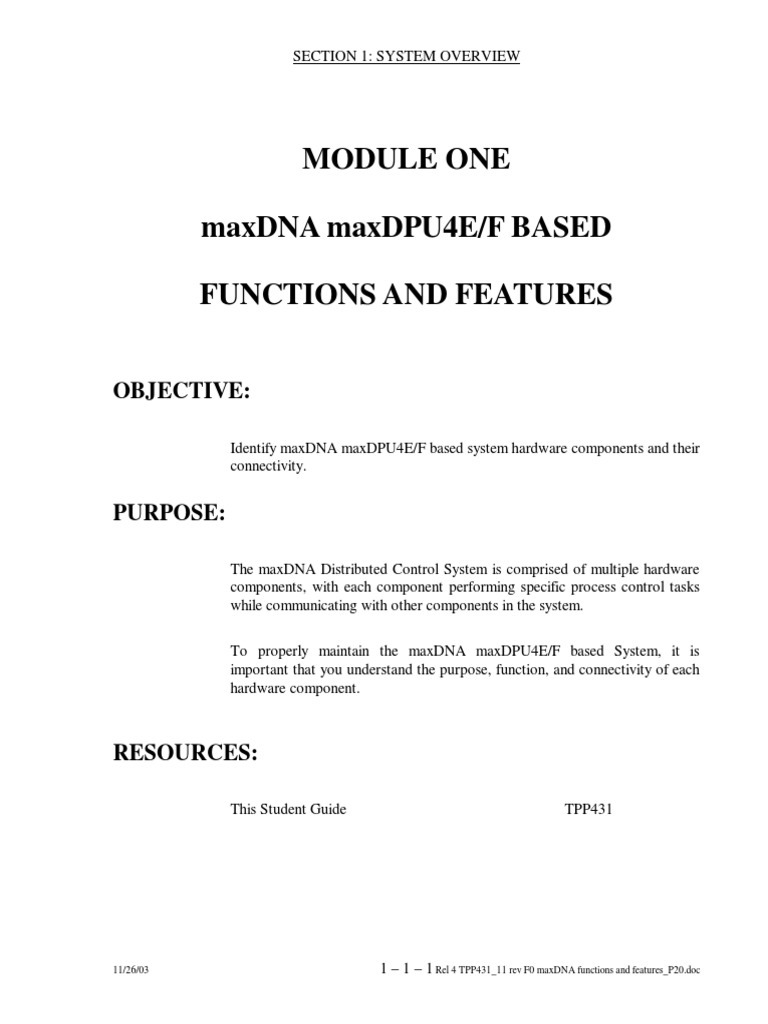 SECTION 1: SYSTEM OVERVIEW

MODULE ONE

maxDNA maxDPU4E/F BASED

FUNCTIONS AND FEATURES

OBJECTIVE:

Identify maxDNA maxDPU4E/F based system hardware components and their connectivity.

PURPOSE:

The maxDNA Distributed Control System is comprised of multiple hardware components, with each component performing specific process control tasks while communicating with other components in the system.

To properly maintain the maxDNA maxDPU4E/F based System, it is important that you understand the purpose, function, and connectivity of each hardware component.

RESOURCES:

This Student Guide TPP431

11/26/03 1 – 1 – 1 Rel 4 TPP431_11 rev F0 maxDNA functions and features_P20.doc